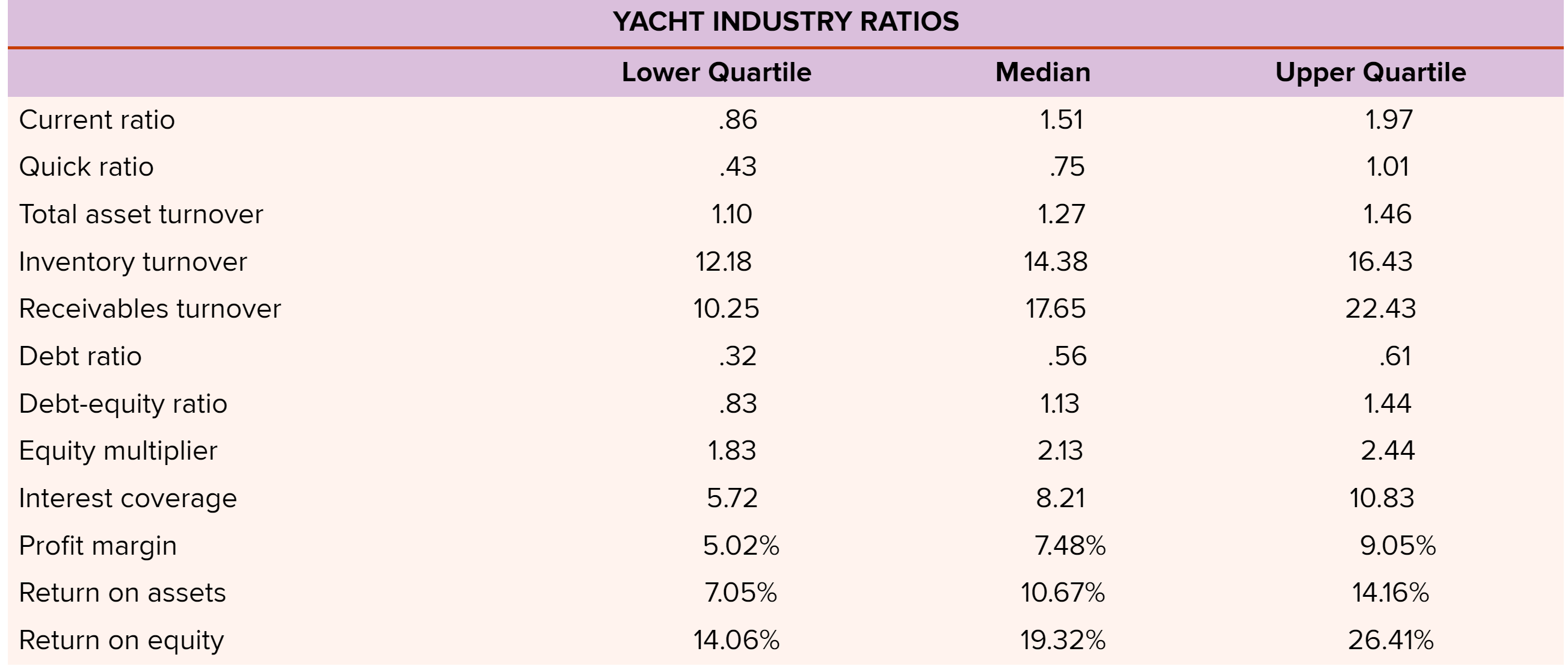 YACHT INDUSTRY RATIOS

| | Lower Quartile | Median | Upper Quartile |
|---|---|---|---|
| Current ratio | .86 | 1.51 | 1.97 |
| Quick ratio | .43 | .75 | 1.01 |
| Total asset turnover | 1.10 | 1.27 | 1.46 |
| Inventory turnover | 12.18 | 14.38 | 16.43 |
| Receivables turnover | 10.25 | 17.65 | 22.43 |
| Debt ratio | .32 | .56 | .61 |
| Debt-equity ratio | .83 | 1.13 | 1.44 |
| Equity multiplier | 1.83 | 2.13 | 2.44 |
| Interest coverage | 5.72 | 8.21 | 10.83 |
| Profit margin | 5.02% | 7.48% | 9.05% |
| Return on assets | 7.05% | 10.67% | 14.16% |
| Return on equity | 14.06% | 19.32% | 26.41% |